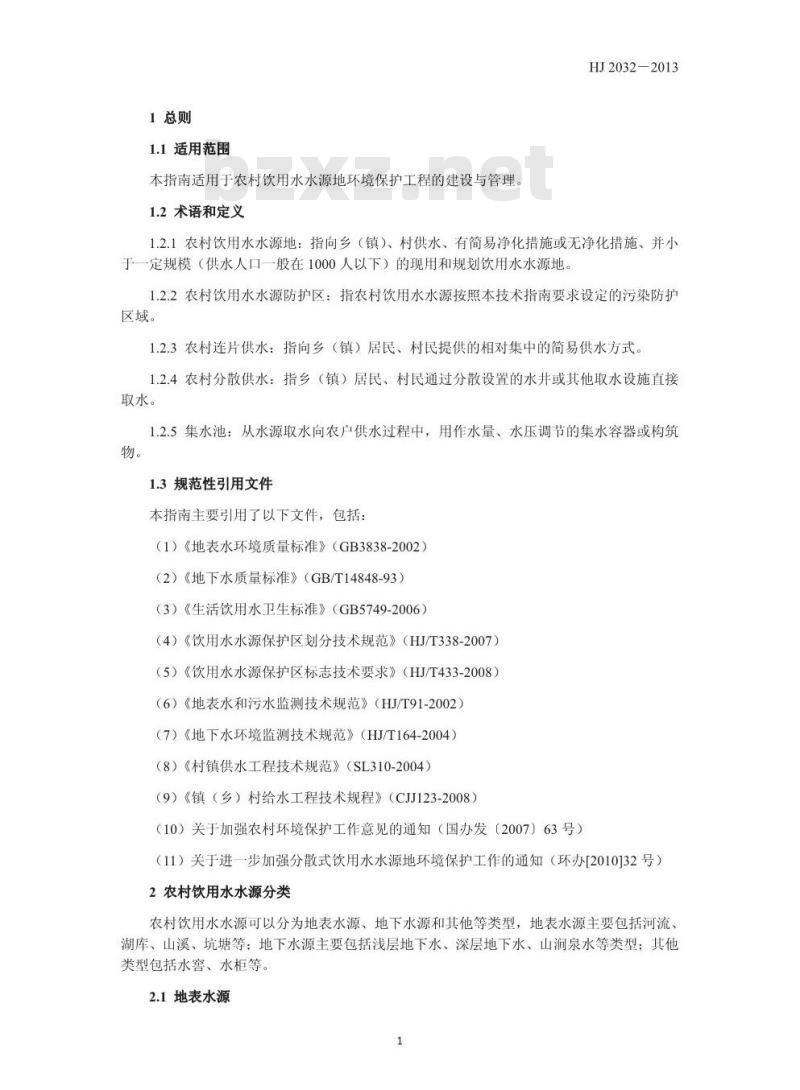 HJ 2032－2013

1 总则

1.1 适用范围

bzxz.net

本指南适用于农村饮用水水源地环境保护工程的建设与管理。

1.2 术语和定义

1.2.1 农村饮用水水源地：指向乡（镇）、村供水、有简易净化措施或无净化措施、并小于一定规模（供水人口一般在 1000 人以下）的现用和规划饮用水水源地。

1.2.2 农村饮用水水源防护区：指农村饮用水水源按照本技术指南要求设定的污染防护区域。

1.2.3 农村连片供水：指向乡（镇）居民、村民提供的相对集中的简易供水方式。

1.2.4 农村分散供水：指乡（镇）居民、村民通过分散设置的水井或其他取水设施直接取水。

1.2.5 集水池：从水源取水向农户供水过程中，用作水量、水压调节的集水容器或构筑物。

1.3 规范性引用文件

本指南主要引用了以下文件，包括：

（1）《地表水环境质量标准》（GB3838-2002）

（2）《地下水质量标准》（GB/T14848-93）

（3）《生活饮用水卫生标准》（GB5749-2006）

（4）《饮用水水源保护区划分技术规范》（HJ/T338-2007）

（5）《饮用水水源保护区标志技术要求》（HJ/T433-2008）

（6）《地表水和污水监测技术规范》（HJ/T91-2002）

（7）《地下水环境监测技术规范》（HJ/T164-2004）

（8）《村镇供水工程技术规范》（SL310-2004）

（9）《镇（乡）村给水工程技术规程》（CJJ123-2008）

（10）关于加强农村环境保护工作意见的通知（国办发〔2007〕63 号）

（11）关于进一步加强分散式饮用水水源地环境保护工作的通知（环办[2010]32 号）

2 农村饮用水水源分类

农村饮用水水源可以分为地表水源、地下水源和其他等类型，地表水源主要包括河流、湖库、山溪、坑塘等；地下水源主要包括浅层地下水、深层地下水、山涧泉水等类型；其他类型包括水窖、水柜等。

2.1 地表水源

1